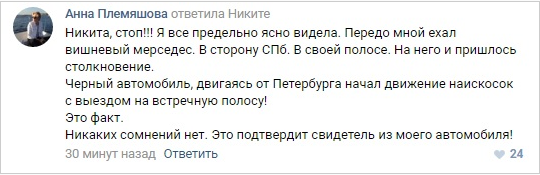 Анна Племяшова ответила Никите
Никита, стоп!!! Я все предельно ясно видела. Передо мной ехал вишневый мерседес. В сторону СПб. В своей полосе. На него и пришлось столкновение.
Черный автомобиль, двигаясь от Петербурга начал движение наискосок с выездом на встречную полосу!
Это факт.
Никаких сомнений нет. Это подтвердит свидетель из моего автомобиля!
30 минут назад Ответить
24